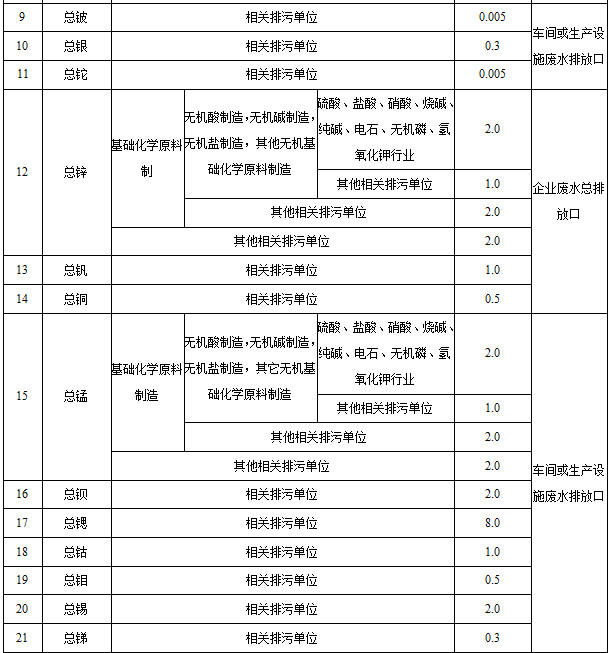 | 9 | 总铍 | 相关排污单位 | | | 0.005 | 车间或生产设施废水排放口 |
|---|---|---|---|---|---|---|
| 10 | 总银 | 相关排污单位 | | | 0.3 | |
| 11 | 总铊 | 相关排污单位 | | | 0.005 | |
| 12 | 总锌 | 基础化学原料制 | 无机酸制造，无机碱制造，无机盐制造，其他无机基础化学原料制造 | 硫酸、盐酸、硝酸、烧碱、纯碱、电石、无机磷、氢氧化钾行业 | 2.0 | 企业废水总排放口 |
| | | | | 其他相关排污单位 | 1.0 | |
| | | | 其他相关排污单位 | | 2.0 | |
| | | 其他相关排污单位 | | | 2.0 | |
| 13 | 总钒 | 相关排污单位 | | | 1.0 | |
| 14 | 总铜 | 相关排污单位 | | | 0.5 | |
| 15 | 总锰 | 基础化学原料制造 | 无机酸制造，无机碱制造，无机盐制造，其它无机基础化学原料制造 | 硫酸、盐酸、硝酸、烧碱、纯碱、电石、无机磷、氢氧化钾行业 | 2.0 | 车间或生产设施废水排放口 |
| | | | | 其他相关排污单位 | 1.0 | |
| | | | 其他相关排污单位 | | 2.0 | |
| | | 其他相关排污单位 | | | 2.0 | |
| 16 | 总钡 | 相关排污单位 | | | 2.0 | |
| 17 | 总锶 | 相关排污单位 | | | 8.0 | |
| 18 | 总钴 | 相关排污单位 | | | 1.0 | |
| 19 | 总钼 | 相关排污单位 | | | 0.5 | |
| 20 | 总锡 | 相关排污单位 | | | 2.0 | |
| 21 | 总锑 | 相关排污单位 | | | 0.3 | |